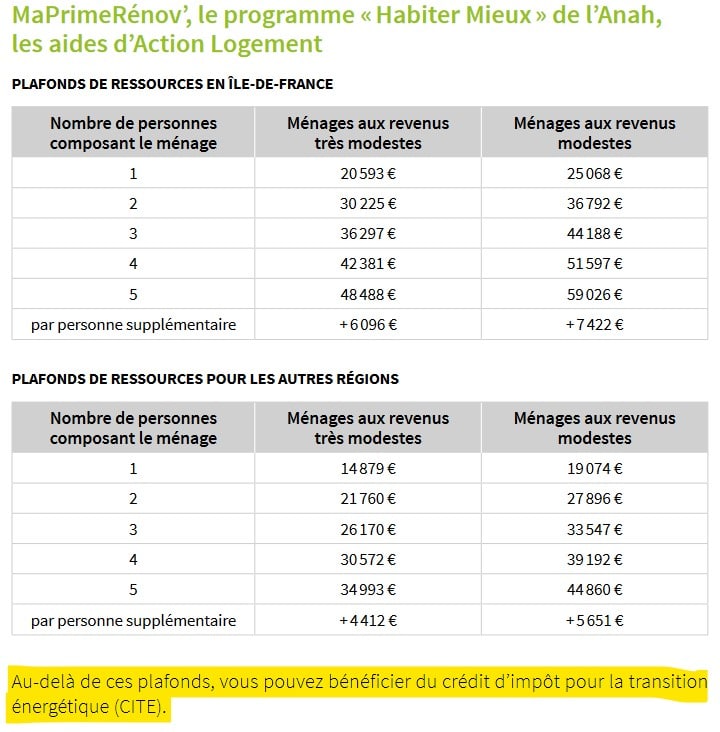 MaPrimeRénov’, le programme « Habiter Mieux » de l’Anah, les aides d’Action Logement

PLAFONDS DE RESSOURCES EN ÎLE-DE-FRANCE

| Nombre de personnes composant le ménage | Ménages aux revenus très modestes | Ménages aux revenus modestes |
|---|---|---|
| 1 | 20 593 € | 25 068 € |
| 2 | 30 225 € | 36 792 € |
| 3 | 36 297 € | 44 188 € |
| 4 | 42 381 € | 51 597 € |
| 5 | 48 488 € | 59 026 € |
| par personne supplémentaire | + 6 096 € | + 7 422 € |

PLAFONDS DE RESSOURCES POUR LES AUTRES RÉGIONS

| Nombre de personnes composant le ménage | Ménages aux revenus très modestes | Ménages aux revenus modestes |
|---|---|---|
| 1 | 14 879 € | 19 074 € |
| 2 | 21 760 € | 27 896 € |
| 3 | 26 170 € | 33 547 € |
| 4 | 30 572 € | 39 192 € |
| 5 | 34 993 € | 44 860 € |
| par personne supplémentaire | + 4 412 € | + 5 651 € |

Au-delà de ces plafonds, vous pouvez bénéficier du crédit d’impôt pour la transition énergétique (CITE).